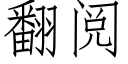 翻阅